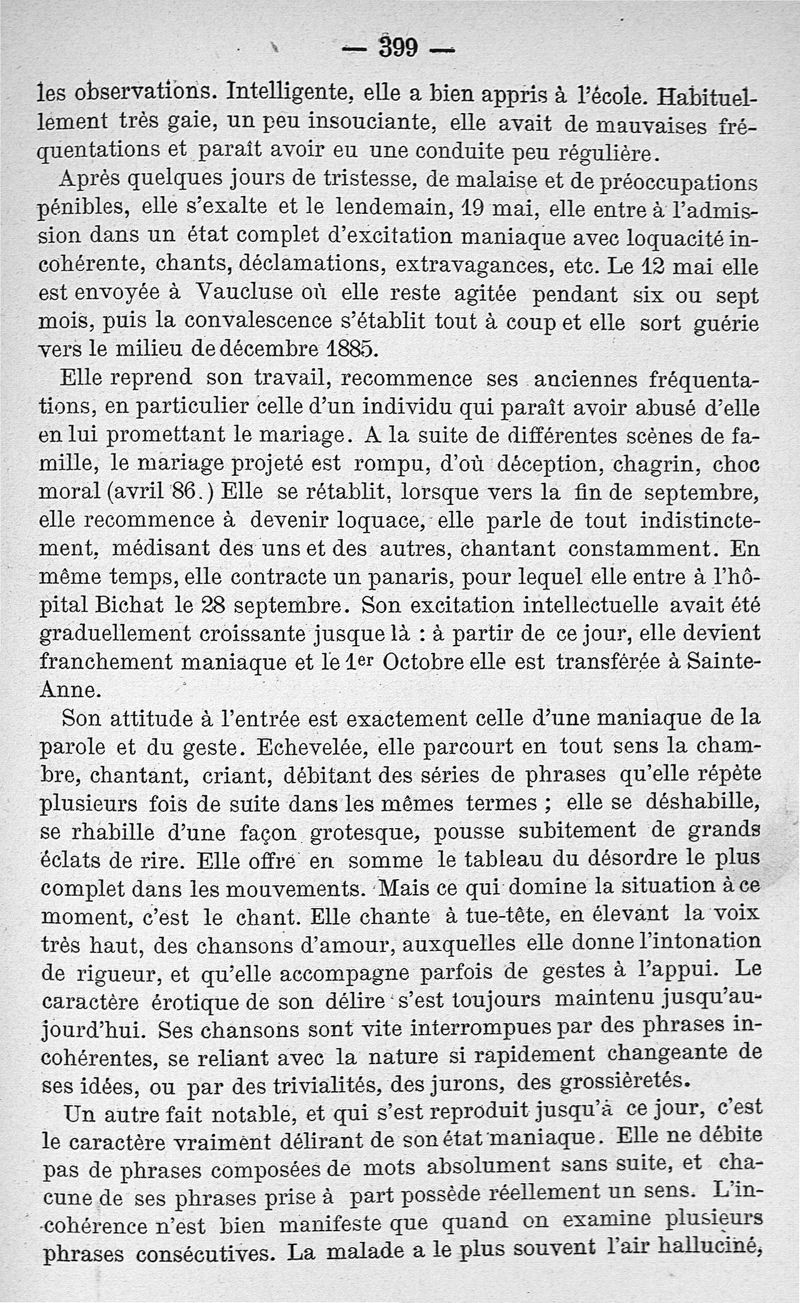 — 399 —

les observations. Intelligente, elle a bien appris à l'école. Habituellement très gaie, un peu insouciante, elle avait de mauvaises fréquentations et paraît avoir eu une conduite peu régulière.

Après quelques jours de tristesse, de malaise et de préoccupations pénibles, elle s'exalte et le lendemain, 19 mai, elle entre à l'admission dans un état complet d'excitation maniaque avec loquacité incohérente, chants, déclamations, extravagances, etc. Le 12 mai elle est envoyée à Vaucluse où elle reste agitée pendant six ou sept mois, puis la convalescence s'établit tout à coup et elle sort guérie vers le milieu de décembre 1885.

Elle reprend son travail, recommence ses anciennes fréquentations, en particulier celle d'un individu qui paraît avoir abusé d'elle en lui promettant le mariage. A la suite de différentes scènes de famille, le mariage projeté est rompu, d'où déception, chagrin, choc moral (avril 86.) Elle se rétablit, lorsque vers la fin de septembre, elle recommence à devenir loquace, elle parle de tout indistinctement, médisant des uns et des autres, chantant constamment. En même temps, elle contracte un panaris, pour lequel elle entre à l'hôpital Bichat le 28 septembre. Son excitation intellectuelle avait été graduellement croissante jusque là : à partir de ce jour, elle devient franchement maniaque et le 1er Octobre elle est transférée à Sainte-Anne.

Son attitude à l'entrée est exactement celle d'une maniaque de la parole et du geste. Echevelée, elle parcourt en tout sens la chambre, chantant, criant, débitant des séries de phrases qu'elle répète plusieurs fois de suite dans les mêmes termes ; elle se déshabille, se rhabille d'une façon grotesque, pousse subitement de grands éclats de rire. Elle offre en somme le tableau du désordre le plus complet dans les mouvements. Mais ce qui domine la situation à ce moment, c'est le chant. Elle chante à tue-tête, en élevant la voix très haut, des chansons d'amour, auxquelles elle donne l'intonation de rigueur, et qu'elle accompagne parfois de gestes à l'appui. Le caractère érotique de son délire s'est toujours maintenu jusqu'aujourd'hui. Ses chansons sont vite interrompues par des phrases incohérentes, se reliant avec la nature si rapidement changeante de ses idées, ou par des trivialités, des jurons, des grossièretés.

Un autre fait notable, et qui s'est reproduit jusqu'à ce jour, c'est le caractère vraiment délirant de son état maniaque. Elle ne débite pas de phrases composées de mots absolument sans suite, et chacune de ses phrases prise à part possède réellement un sens. L'incohérence n'est bien manifeste que quand on examine plusieurs phrases consécutives. La malade a le plus souvent l'air halluciné,